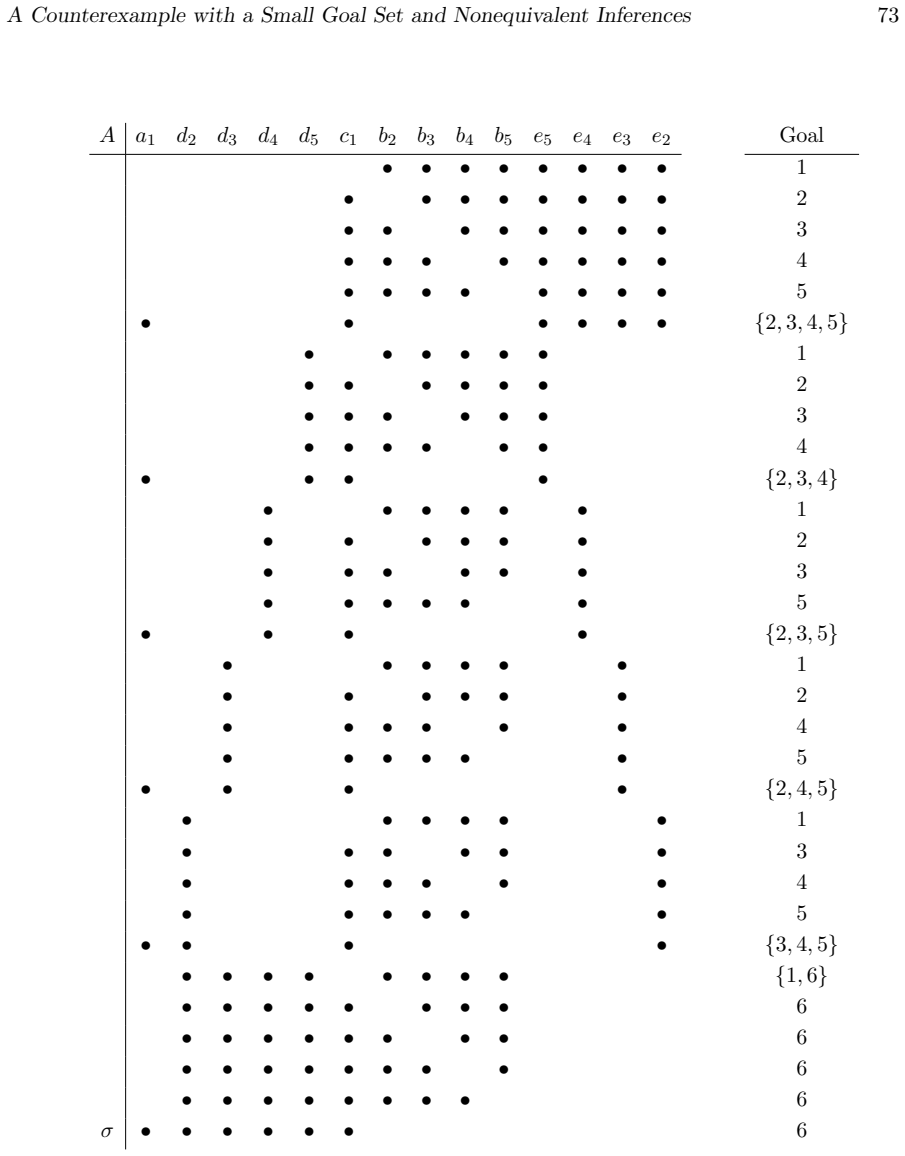 A Counterexample with a Small Goal Set and Nonequivalent Inferences 73

| $A$ | $a_1$ | $d_2$ | $d_3$ | $d_4$ | $d_5$ | $c_1$ | $b_2$ | $b_3$ | $b_4$ | $b_5$ | $e_5$ | $e_4$ | $e_3$ | $e_2$ | Goal |
|---|---|---|---|---|---|---|---|---|---|---|---|---|---|---|---|
| | | | | | | | • | • | • | • | • | • | • | • | 1 |
| | | | | | | • | | • | • | • | • | • | • | • | 2 |
| | | | | | | • | • | | • | • | • | • | • | • | 3 |
| | | | | | | • | • | • | | • | • | • | • | • | 4 |
| | | | | | | • | • | • | • | | • | • | • | • | 5 |
| | • | | | | | • | | | | | • | • | • | • | $\{2,3,4,5\}$ |
| | | | | | • | | • | • | • | • | • | | | | 1 |
| | | | | | • | • | | • | • | • | • | | | | 2 |
| | | | | | • | • | • | | • | • | • | | | | 3 |
| | | | | | • | • | • | • | | • | • | | | | 4 |
| | • | | | | • | • | | | | | • | | | | $\{2,3,4\}$ |
| | | | | • | | | • | • | • | • | | • | | | 1 |
| | | | | • | | • | | • | • | • | | • | | | 2 |
| | | | | • | | • | • | | • | • | | • | | | 3 |
| | | | | • | | • | • | • | • | | | • | | | 5 |
| | • | | | • | | • | | | | | | • | | | $\{2,3,5\}$ |
| | | | • | | | | • | • | • | • | | | • | | 1 |
| | | | • | | | • | | • | • | • | | | • | | 2 |
| | | | • | | | • | • | • | | • | | | • | | 4 |
| | | | • | | | • | • | • | • | | | | • | | 5 |
| | • | | • | | | • | | | | | | | • | | $\{2,4,5\}$ |
| | | • | | | | | • | • | • | • | | | | • | 1 |
| | | • | | | | • | • | | • | • | | | | • | 3 |
| | | • | | | | • | • | • | | • | | | | • | 4 |
| | | • | | | | • | • | • | • | | | | | • | 5 |
| | • | • | | | | • | | | | | | | | • | $\{3,4,5\}$ |
| | | • | • | • | • | | • | • | • | • | | | | | $\{1,6\}$ |
| | | • | • | • | • | • | | • | • | • | | | | | 6 |
| | | • | • | • | • | • | • | | • | • | | | | | 6 |
| | | • | • | • | • | • | • | • | | • | | | | | 6 |
| | | • | • | • | • | • | • | • | • | | | | | | 6 |
| $\sigma$ | • | • | • | • | • | • | | | | | | | | | 6 |